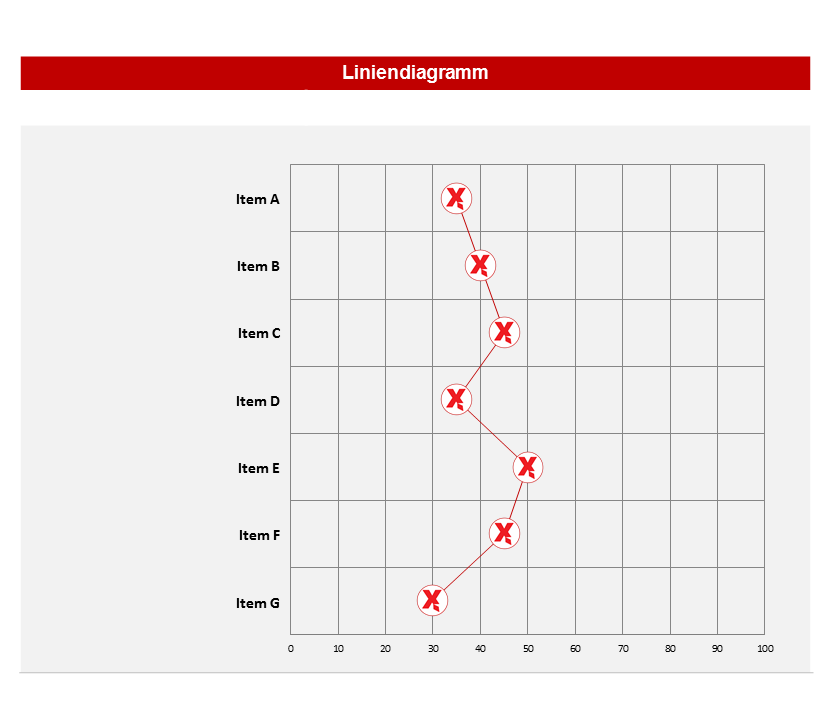 Liniendiagramm

Item A
Item B
Item C
Item D
Item E
Item F
Item G

0 10 20 30 40 50 60 70 80 90 100